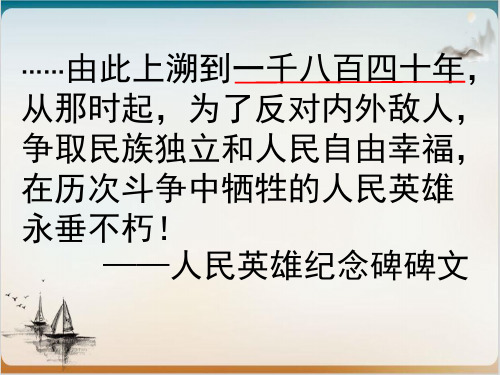 ……由此上溯到一千八百四十年，从那时起，为了反对内外敌人，争取民族独立和人民自由幸福，在历次斗争中牺牲的人民英雄永垂不朽！

——人民英雄纪念碑碑文